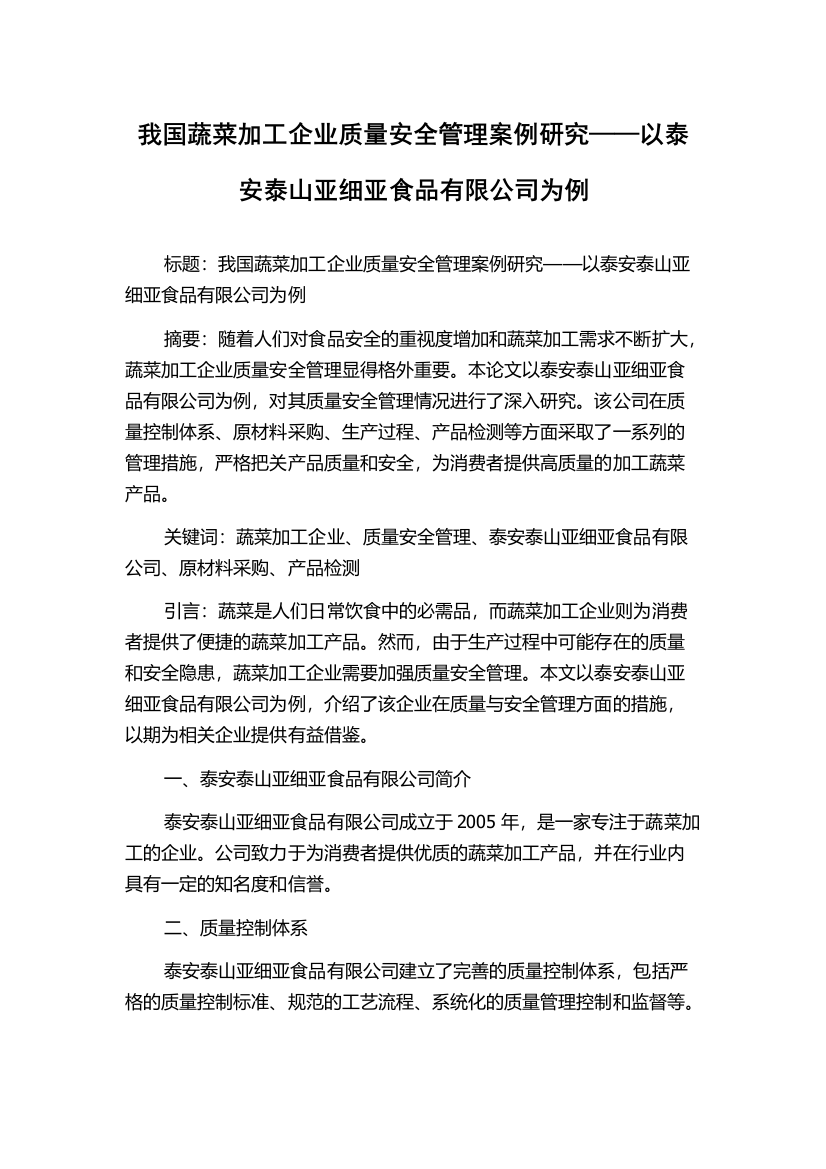 我国蔬菜加工企业质量安全管理案例研究——以泰安泰山亚细亚食品有限公司为例

标题：我国蔬菜加工企业质量安全管理案例研究——以泰安泰山亚细亚食品有限公司为例

摘要：随着人们对食品安全的重视度增加和蔬菜加工需求不断扩大，蔬菜加工企业质量安全管理显得格外重要。本论文以泰安泰山亚细亚食品有限公司为例，对其质量安全管理情况进行了深入研究。该公司在质量控制体系、原材料采购、生产过程、产品检测等方面采取了一系列的管理措施，严格把关产品质量和安全，为消费者提供高质量的加工蔬菜产品。

关键词：蔬菜加工企业、质量安全管理、泰安泰山亚细亚食品有限公司、原材料采购、产品检测

引言：蔬菜是人们日常饮食中的必需品，而蔬菜加工企业则为消费者提供了便捷的蔬菜加工产品。然而，由于生产过程中可能存在的质量和安全隐患，蔬菜加工企业需要加强质量安全管理。本文以泰安泰山亚细亚食品有限公司为例，介绍了该企业在质量与安全管理方面的措施，以期为相关企业提供有益借鉴。

一、泰安泰山亚细亚食品有限公司简介

泰安泰山亚细亚食品有限公司成立于 2005 年，是一家专注于蔬菜加工的企业。公司致力于为消费者提供优质的蔬菜加工产品，并在行业内具有一定的知名度和信誉。

二、质量控制体系

泰安泰山亚细亚食品有限公司建立了完善的质量控制体系，包括严格的质量控制标准、规范的工艺流程、系统化的质量管理控制和监督等。